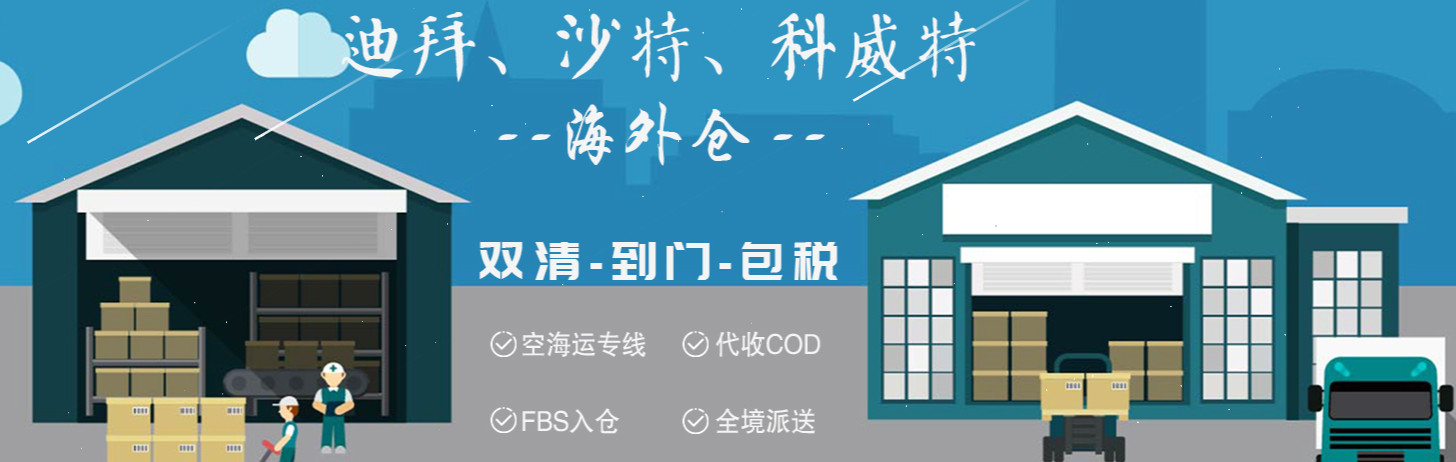 迪拜、沙特、科威特

--海外仓--

双清-到门-包税

空海运专线　代收COD

FBS入仓　全境派送